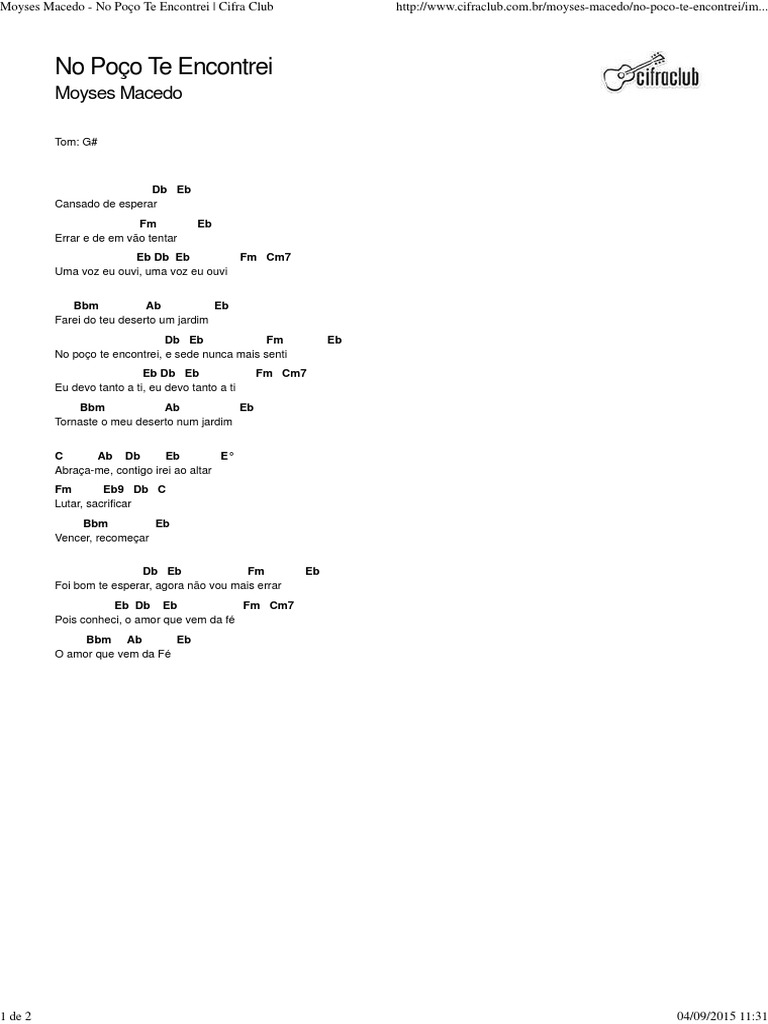 Moyses Macedo - No Poço Te Encontrei | Cifra Club

http://www.cifraclub.com.br/moyses-macedo/no-poco-te-encontrei/im...

No Poço Te Encontrei
Moyses Macedo

cifraclub

Tom: G#

Db Eb
Cansado de esperar
Fm Eb
Errar e de em vão tentar
Eb Db Eb Fm Cm7
Uma voz eu ouvi, uma voz eu ouvi

Bbm Ab Eb
Farei do teu deserto um jardim
Db Eb Fm Eb
No poço te encontrei, e sede nunca mais senti
Eb Db Eb Fm Cm7
Eu devo tanto a ti, eu devo tanto a ti
Bbm Ab Eb
Tornaste o meu deserto num jardim

C Ab Db Eb E°
Abraça-me, contigo irei ao altar
Fm Eb9 Db C
Lutar, sacrificar
Bbm Eb
Vencer, recomeçar

Db Eb Fm Eb
Foi bom te esperar, agora não vou mais errar
Eb Db Eb Fm Cm7
Pois conheci, o amor que vem da fé
Bbm Ab Eb
O amor que vem da Fé

1 de 2

04/09/2015 11:31